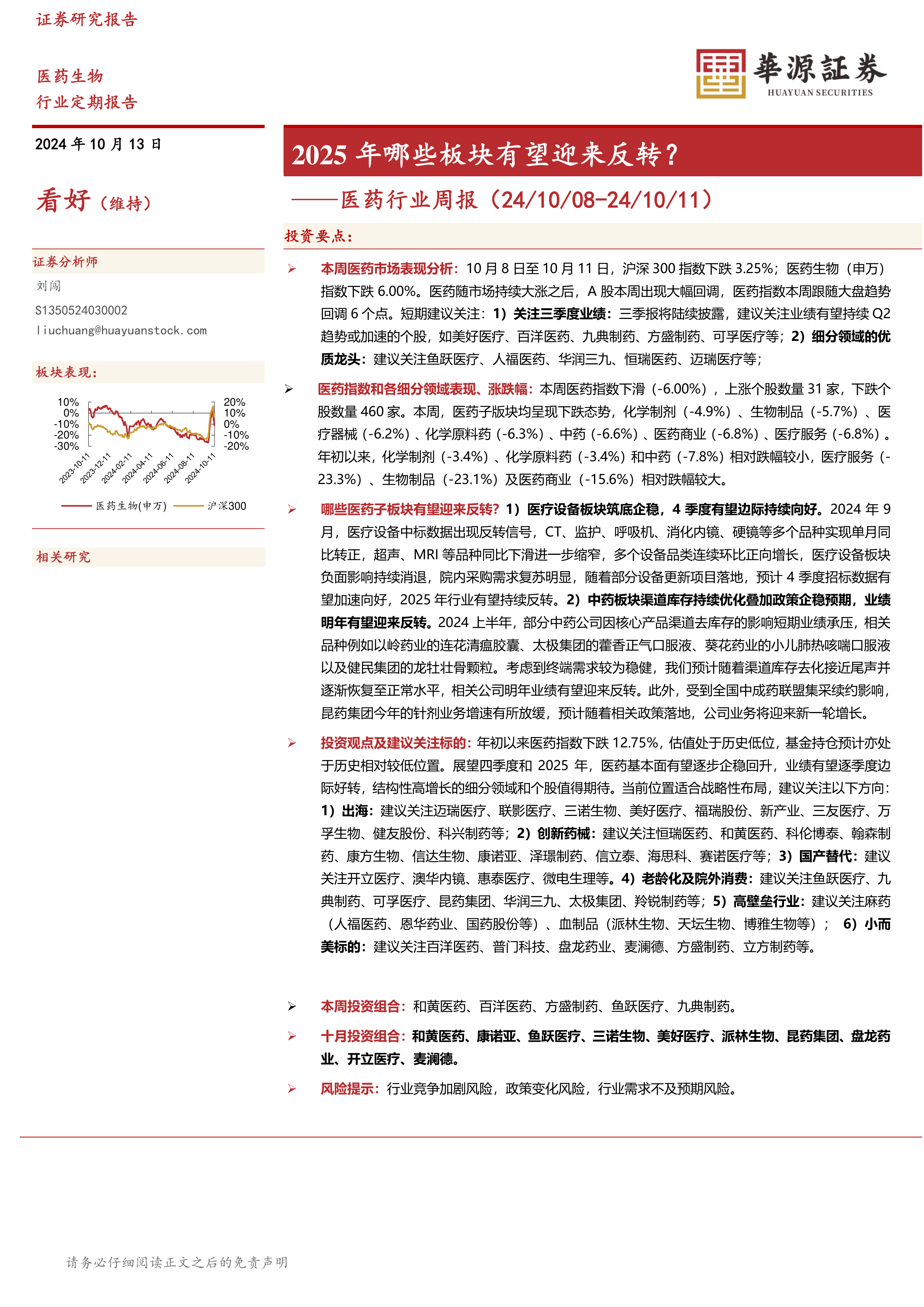 证券研究报告

医药生物
行业定期报告

華源証券
HUAYUAN SECURITIES

2024 年 10 月 13 日

看好（维持）

证券分析师
刘闯
S1350524030002
liuchuang@huayuanstock.com

板块表现：

10%
0%
-10%
-20%
-30%

20%
10%
0%
-10%
-20%

2023-10-11
2023-12-11
2024-02-11
2024-04-11
2024-06-11
2024-08-11
2024-10-11

医药生物(申万)
沪深300

相关研究

2025 年哪些板块有望迎来反转？

——医药行业周报（24/10/08-24/10/11）

投资要点：

➢ 本周医药市场表现分析：10 月 8 日至 10 月 11 日，沪深 300 指数下跌 3.25%；医药生物（申万）指数下跌 6.00%。医药随市场持续大涨之后，A 股本周出现大幅回调，医药指数本周跟随大盘趋势回调 6 个点。短期建议关注：1）关注三季度业绩：三季报将陆续披露，建议关注业绩有望持续 Q2 趋势或加速的个股，如美好医疗、百洋医药、九典制药、方盛制药、可孚医疗等；2）细分领域的优质龙头：建议关注鱼跃医疗、人福医药、华润三九、恒瑞医药、迈瑞医疗等；

➢ 医药指数和各细分领域表现、涨跌幅：本周医药指数下滑（-6.00%），上涨个股数量 31 家，下跌个股数量 460 家。本周，医药子版块均呈现下跌态势，化学制剂（-4.9%）、生物制品（-5.7%）、医疗器械（-6.2%）、化学原料药（-6.3%）、中药（-6.6%）、医药商业（-6.8%）、医疗服务（-6.8%）。年初以来，化学制剂（-3.4%）、化学原料药（-3.4%）和中药（-7.8%）相对跌幅较小，医疗服务（-23.3%）、生物制品（-23.1%）及医药商业（-15.6%）相对跌幅较大。

➢ 哪些医药子板块有望迎来反转？1）医疗设备板块筑底企稳，4 季度有望边际持续向好。2024 年 9 月，医疗设备中标数据出现反转信号，CT、监护、呼吸机、消化内镜、硬镜等多个品种实现单月同比转正，超声、MRI 等品种同比下滑进一步缩窄，多个设备品类连续环比正向增长，医疗设备板块负面影响持续消退，院内采购需求复苏明显，随着部分设备更新项目落地，预计 4 季度招标数据有望加速向好，2025 年行业有望持续反转。2）中药板块渠道库存持续优化叠加政策企稳预期，业绩明年有望迎来反转。2024 上半年，部分中药公司因核心产品渠道去库存的影响短期业绩承压，相关品种例如以岭药业的连花清瘟胶囊、太极集团的藿香正气口服液、葵花药业的小儿肺热咳喘口服液以及健民集团的龙牡壮骨颗粒。考虑到终端需求较为稳健，我们预计随着渠道库存去化接近尾声并逐渐恢复至正常水平，相关公司明年业绩有望迎来反转。此外，受到全国中成药联盟集采续约影响，昆药集团今年的针剂业务增速有所放缓，预计随着相关政策落地，公司业务将迎来新一轮增长。

➢ 投资观点及建议关注标的：年初以来医药指数下跌 12.75%，估值处于历史低位，基金持仓预计亦处于历史相对较低位置。展望四季度和 2025 年，医药基本面有望逐步企稳回升，业绩有望逐季度边际好转，结构性高增长的细分领域和个股值得期待。当前位置适合战略性布局，建议关注以下方向：1）出海：建议关注迈瑞医疗、联影医疗、三诺生物、美好医疗、福瑞股份、新产业、三友医疗、万孚生物、健友股份、科兴制药等；2）创新药械：建议关注恒瑞医药、和黄医药、科伦博泰、翰森制药、康方生物、信达生物、康诺亚、泽璟制药、信立泰、海思科、赛诺医疗等；3）国产替代：建议关注开立医疗、澳华内镜、惠泰医疗、微电生理等。4）老龄化及院外消费：建议关注鱼跃医疗、九典制药、可孚医疗、昆药集团、华润三九、太极集团、羚锐制药等；5）高壁垒行业：建议关注麻药（人福医药、恩华药业、国药股份等）、血制品（派林生物、天坛生物、博雅生物等）； 6）小而美标的：建议关注百洋医药、普门科技、盘龙药业、麦澜德、方盛制药、立方制药等。

➢ 本周投资组合：和黄医药、百洋医药、方盛制药、鱼跃医疗、九典制药。

➢ 十月投资组合：和黄医药、康诺亚、鱼跃医疗、三诺生物、美好医疗、派林生物、昆药集团、盘龙药业、开立医疗、麦澜德。

➢ 风险提示：行业竞争加剧风险，政策变化风险，行业需求不及预期风险。

请务必仔细阅读正文之后的免责声明